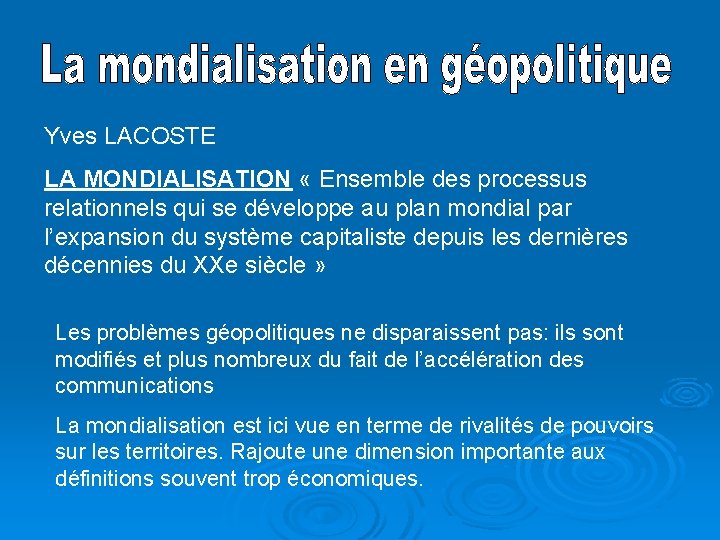 La mondialisation en géopolitique

Yves LACOSTE

LA MONDIALISATION « Ensemble des processus relationnels qui se développe au plan mondial par l'expansion du système capitaliste depuis les dernières décennies du XXe siècle »

Les problèmes géopolitiques ne disparaissent pas: ils sont modifiés et plus nombreux du fait de l'accélération des communications

La mondialisation est ici vue en terme de rivalités de pouvoirs sur les territoires. Rajoute une dimension importante aux définitions souvent trop économiques.